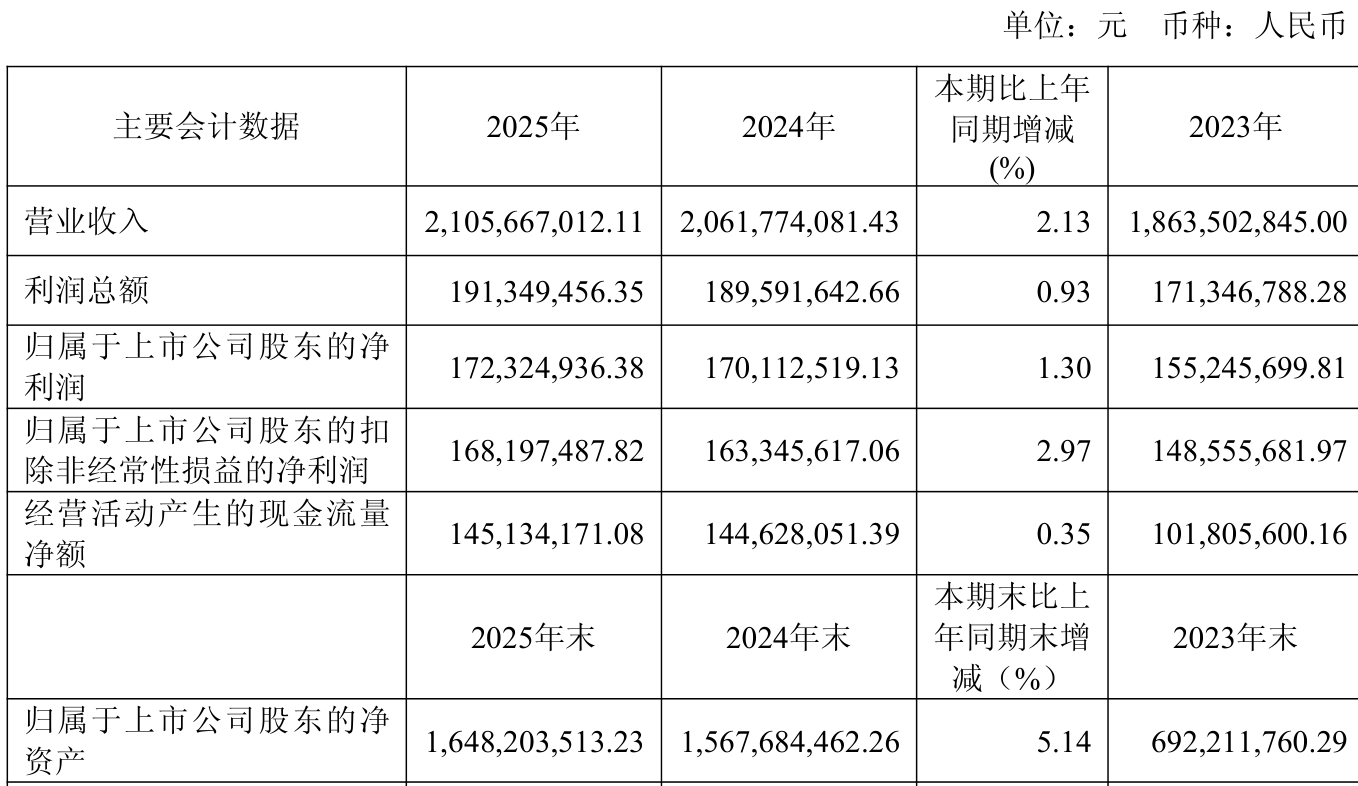 单位：元 币种：人民币

| 主要会计数据 | 2025年 | 2024年 | 本期比上年同期增减(%) | 2023年 |
|---|---|---|---|---|
| 营业收入 | 2,105,667,012.11 | 2,061,774,081.43 | 2.13 | 1,863,502,845.00 |
| 利润总额 | 191,349,456.35 | 189,591,642.66 | 0.93 | 171,346,788.28 |
| 归属于上市公司股东的净利润 | 172,324,936.38 | 170,112,519.13 | 1.30 | 155,245,699.81 |
| 归属于上市公司股东的扣除非经常性损益的净利润 | 168,197,487.82 | 163,345,617.06 | 2.97 | 148,555,681.97 |
| 经营活动产生的现金流量净额 | 145,134,171.08 | 144,628,051.39 | 0.35 | 101,805,600.16 |
|  | 2025年末 | 2024年末 | 本期末比上年同期末增减（%） | 2023年末 |
| 归属于上市公司股东的净资产 | 1,648,203,513.23 | 1,567,684,462.26 | 5.14 | 692,211,760.29 |